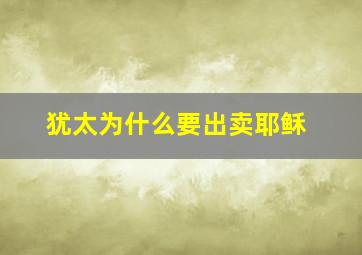 犹太为什么要出卖耶稣